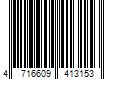 4 716609 413153